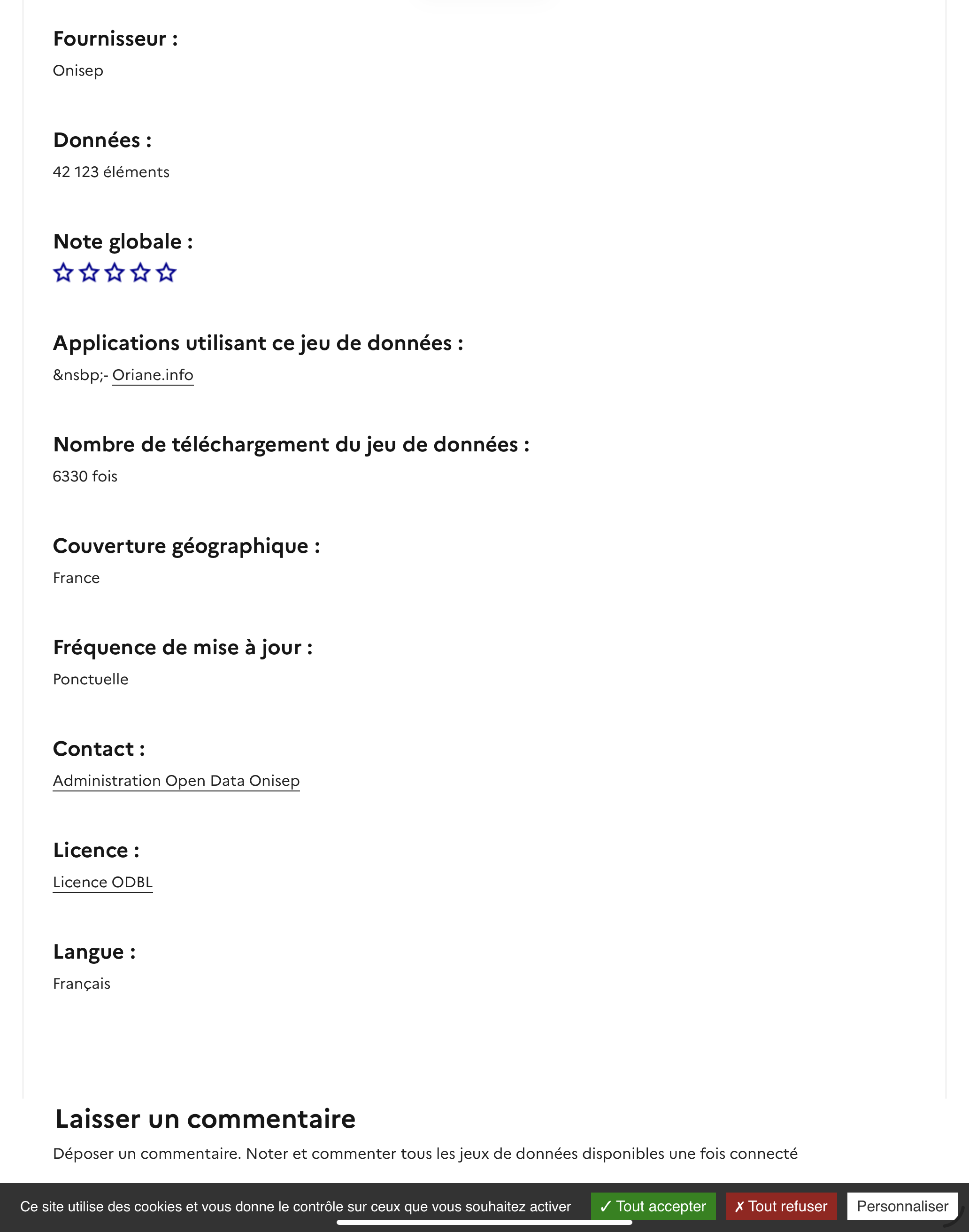 Fournisseur :

Onisep

Données :

42 123 éléments

Note globale :

Applications utilisant ce jeu de données :

&nsbp;- Oriane.info

Nombre de téléchargement du jeu de données :

6330 fois

Couverture géographique :

France

Fréquence de mise à jour :

Ponctuelle

Contact :

Administration Open Data Onisep

Licence :

Licence ODBL

Langue :

Français

Laisser un commentaire

Déposer un commentaire. Noter et commenter tous les jeux de données disponibles une fois connecté

Ce site utilise des cookies et vous donne le contrôle sur ceux que vous souhaitez activer

✓ Tout accepter

✗ Tout refuser

Personnaliser